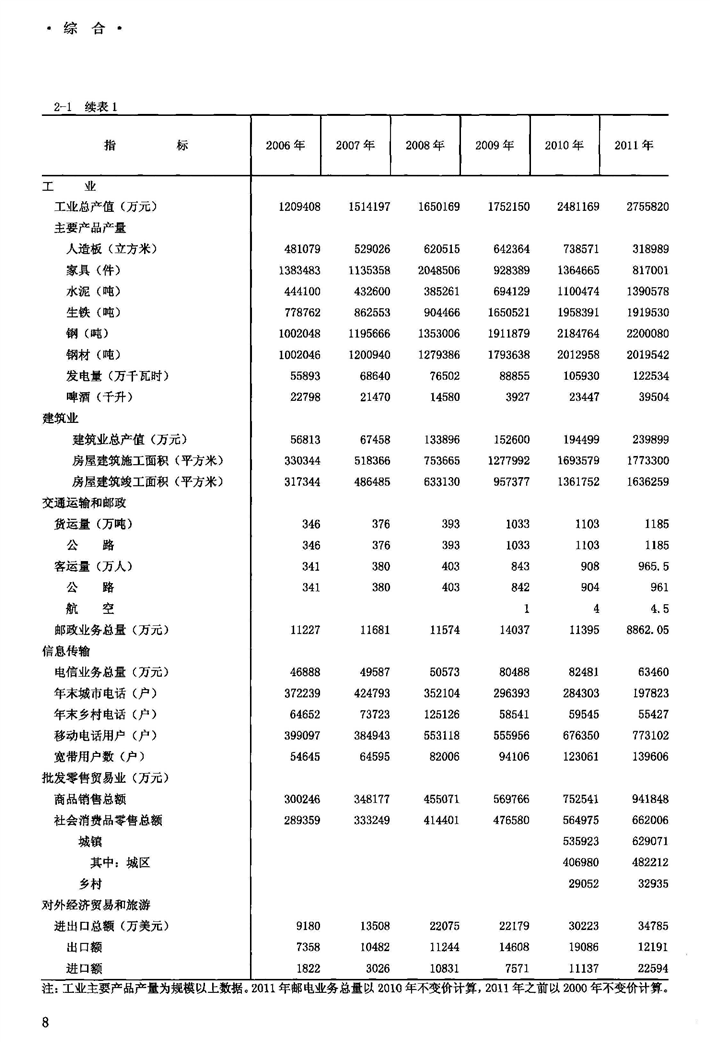 · 综 合 ·

2-1 续表 1

| 指 标 | 2006 年 | 2007 年 | 2008 年 | 2009 年 | 2010 年 | 2011 年 |
|---|---|---|---|---|---|---|
| 工 业 | | | | | | |
| 工业总产值（万元） | 1209408 | 1514197 | 1650169 | 1752150 | 2481169 | 2755820 |
| 主要产品产量 | | | | | | |
| 人造板（立方米） | 481079 | 529026 | 620515 | 642364 | 738571 | 318989 |
| 家具（件） | 1383483 | 1135358 | 2048506 | 928389 | 1364665 | 817001 |
| 水泥（吨） | 444100 | 432600 | 385261 | 694129 | 1100474 | 1390578 |
| 生铁（吨） | 778762 | 862553 | 904466 | 1650521 | 1958391 | 1919530 |
| 钢（吨） | 1002048 | 1195666 | 1353006 | 1911879 | 2184764 | 2200080 |
| 钢材（吨） | 1002046 | 1200940 | 1279386 | 1793638 | 2012958 | 2019542 |
| 发电量（万千瓦时） | 55893 | 68640 | 76502 | 88855 | 105930 | 122534 |
| 啤酒（千升） | 22798 | 21470 | 14580 | 3927 | 23447 | 39504 |
| 建筑业 | | | | | | |
| 建筑业总产值（万元） | 56813 | 67458 | 133896 | 152600 | 194499 | 239899 |
| 房屋建筑施工面积（平方米） | 330344 | 518366 | 753665 | 1277992 | 1693579 | 1773300 |
| 房屋建筑竣工面积（平方米） | 317344 | 486485 | 633130 | 957377 | 1361752 | 1636259 |
| 交通运输和邮政 | | | | | | |
| 货运量（万吨） | 346 | 376 | 393 | 1033 | 1103 | 1185 |
| 公 路 | 346 | 376 | 393 | 1033 | 1103 | 1185 |
| 客运量（万人） | 341 | 380 | 403 | 843 | 908 | 965.5 |
| 公 路 | 341 | 380 | 403 | 842 | 904 | 961 |
| 航 空 | | | | 1 | 4 | 4.5 |
| 邮政业务总量（万元） | 11227 | 11681 | 11574 | 14037 | 11395 | 8862.05 |
| 信息传输 | | | | | | |
| 电信业务总量（万元） | 46888 | 49587 | 50573 | 80488 | 82481 | 63460 |
| 年末城市电话（户） | 372239 | 424793 | 352104 | 296393 | 284303 | 197823 |
| 年末乡村电话（户） | 64652 | 73723 | 125126 | 58541 | 59545 | 55427 |
| 移动电话用户（户） | 399097 | 384943 | 553118 | 555956 | 676350 | 773102 |
| 宽带用户数（户） | 54645 | 64595 | 82006 | 94106 | 123061 | 139606 |
| 批发零售贸易业（万元） | | | | | | |
| 商品销售总额 | 300246 | 348177 | 455071 | 569766 | 752541 | 941848 |
| 社会消费品零售总额 | 289359 | 333249 | 414401 | 476580 | 564975 | 662006 |
| 城镇 | | | | | 535923 | 629071 |
| 其中：城区 | | | | | 406980 | 482212 |
| 乡村 | | | | | 29052 | 32935 |
| 对外经济贸易和旅游 | | | | | | |
| 进出口总额（万美元） | 9180 | 13508 | 22075 | 22179 | 30223 | 34785 |
| 出口额 | 7358 | 10482 | 11244 | 14608 | 19086 | 12191 |
| 进口额 | 1822 | 3026 | 10831 | 7571 | 11137 | 22594 |

注：工业主要产品产量为规模以上数据。2011 年邮电业务总量以 2010 年不变价计算，2011 年之前以 2000 年不变价计算。

8